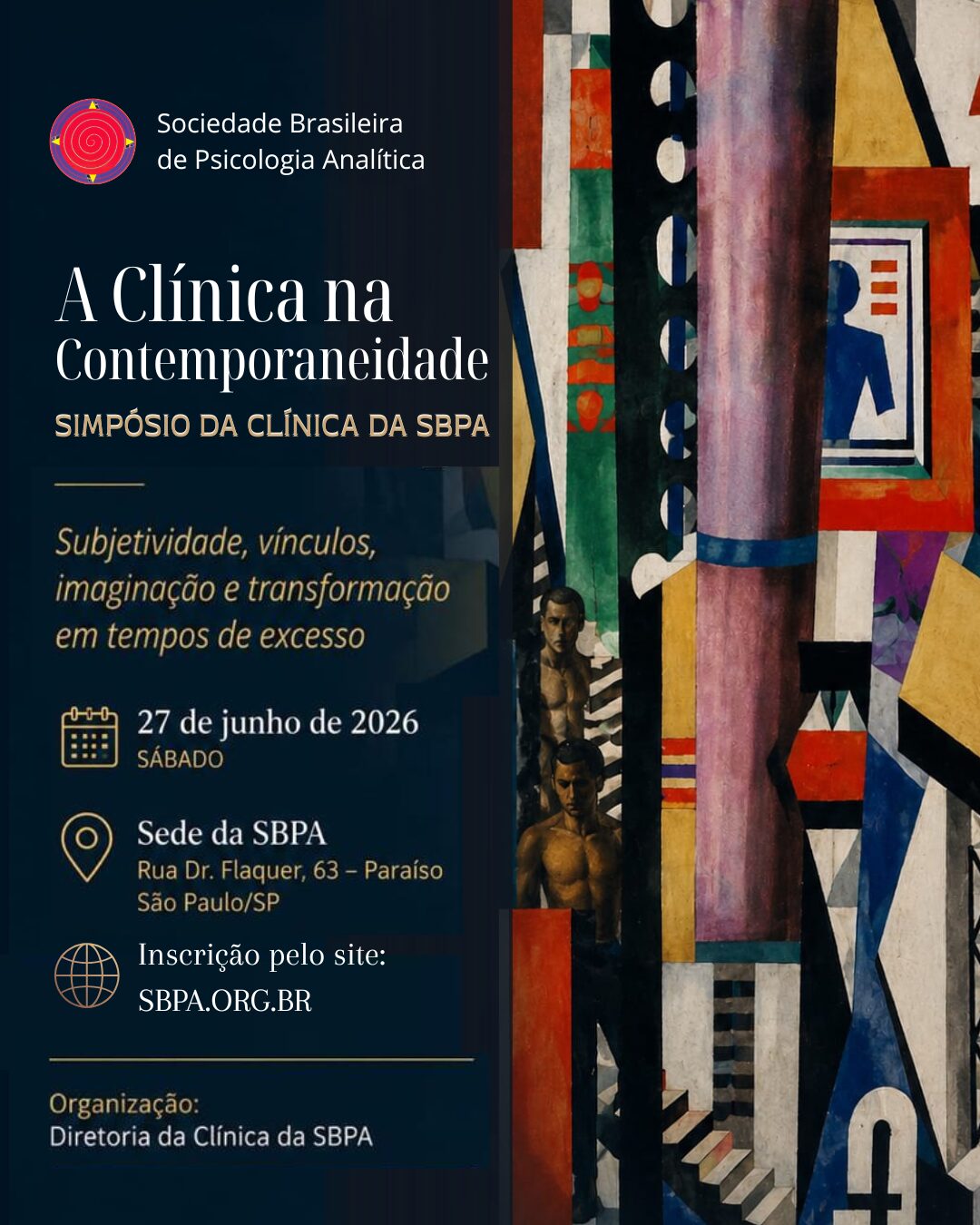 Sociedade Brasileira
de Psicologia Analítica

A Clínica na
Contemporaneidade

SIMPÓSIO DA CLÍNICA DA SBPA

Subjetividade, vínculos,
imaginação e transformação
em tempos de excesso

27 de junho de 2026
SÁBADO

Sede da SBPA
Rua Dr. Flaquer, 63 – Paraíso
São Paulo/SP

Inscrição pelo site:
SBPA.ORG.BR

Organização:
Diretoria da Clínica da SBPA